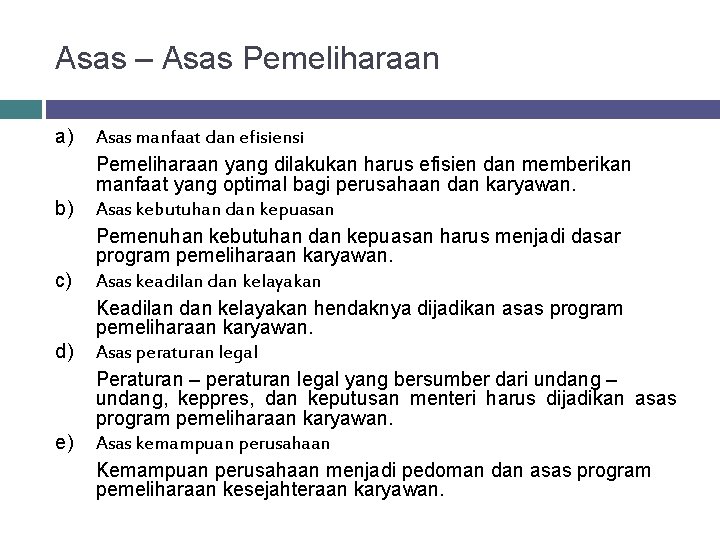 Asas – Asas Pemeliharaan

a) Asas manfaat dan efisiensi

Pemeliharaan yang dilakukan harus efisien dan memberikan manfaat yang optimal bagi perusahaan dan karyawan.

b) Asas kebutuhan dan kepuasan

Pemenuhan kebutuhan dan kepuasan harus menjadi dasar program pemeliharaan karyawan.

c) Asas keadilan dan kelayakan

Keadilan dan kelayakan hendaknya dijadikan asas program pemeliharaan karyawan.

d) Asas peraturan legal

Peraturan – peraturan legal yang bersumber dari undang – undang, keppres, dan keputusan menteri harus dijadikan asas program pemeliharaan karyawan.

e) Asas kemampuan perusahaan

Kemampuan perusahaan menjadi pedoman dan asas program pemeliharaan kesejahteraan karyawan.